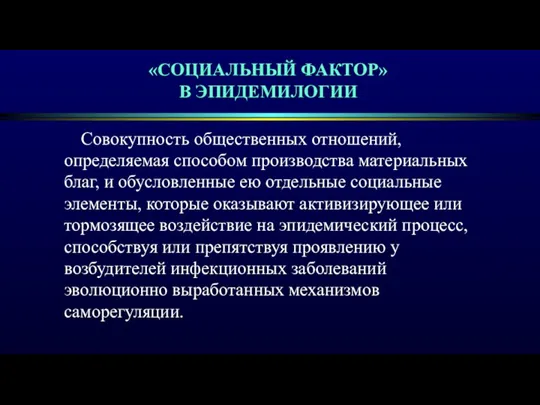 «СОЦИАЛЬНЫЙ ФАКТОР»
В ЭПИДЕМИЛОГИИ

Совокупность общественных отношений, определяемая способом производства материальных благ, и обусловленные ею отдельные социальные элементы, которые оказывают активизирующее или тормозящее воздействие на эпидемический процесс, способствуя или препятствуя проявлению у возбудителей инфекционных заболеваний эволюционно выработанных механизмов саморегуляции.